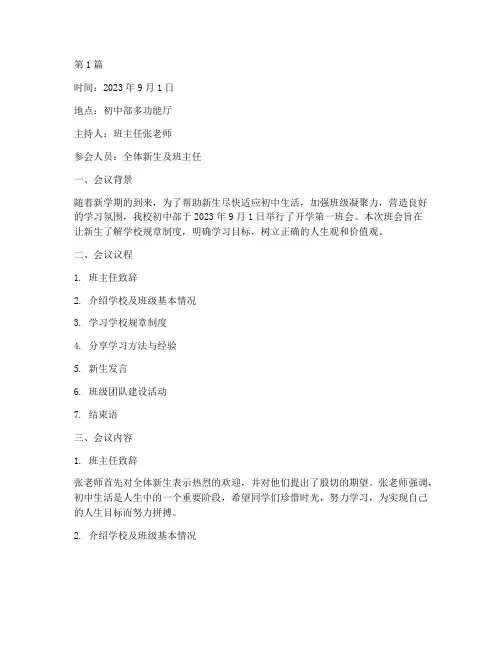 第 1 篇

时间：2023 年 9 月 1 日

地点：初中部多功能厅

主持人：班主任张老师

参会人员：全体新生及班主任

一、会议背景

随着新学期的到来，为了帮助新生尽快适应初中生活，加强班级凝聚力，营造良好的学习氛围，我校初中部于 2023 年 9 月 1 日举行了开学第一班会。本次班会旨在让新生了解学校规章制度，明确学习目标，树立正确的人生观和价值观。

二、会议议程

1. 班主任致辞

2. 介绍学校及班级基本情况

3. 学习学校规章制度

4. 分享学习方法与经验

5. 新生发言

6. 班级团队建设活动

7. 结束语

三、会议内容

1. 班主任致辞

张老师首先对全体新生表示热烈的欢迎，并对他们提出了殷切的期望。张老师强调，初中生活是人生中的一个重要阶段，希望同学们珍惜时光，努力学习，为实现自己的人生目标而努力拼搏。

2. 介绍学校及班级基本情况